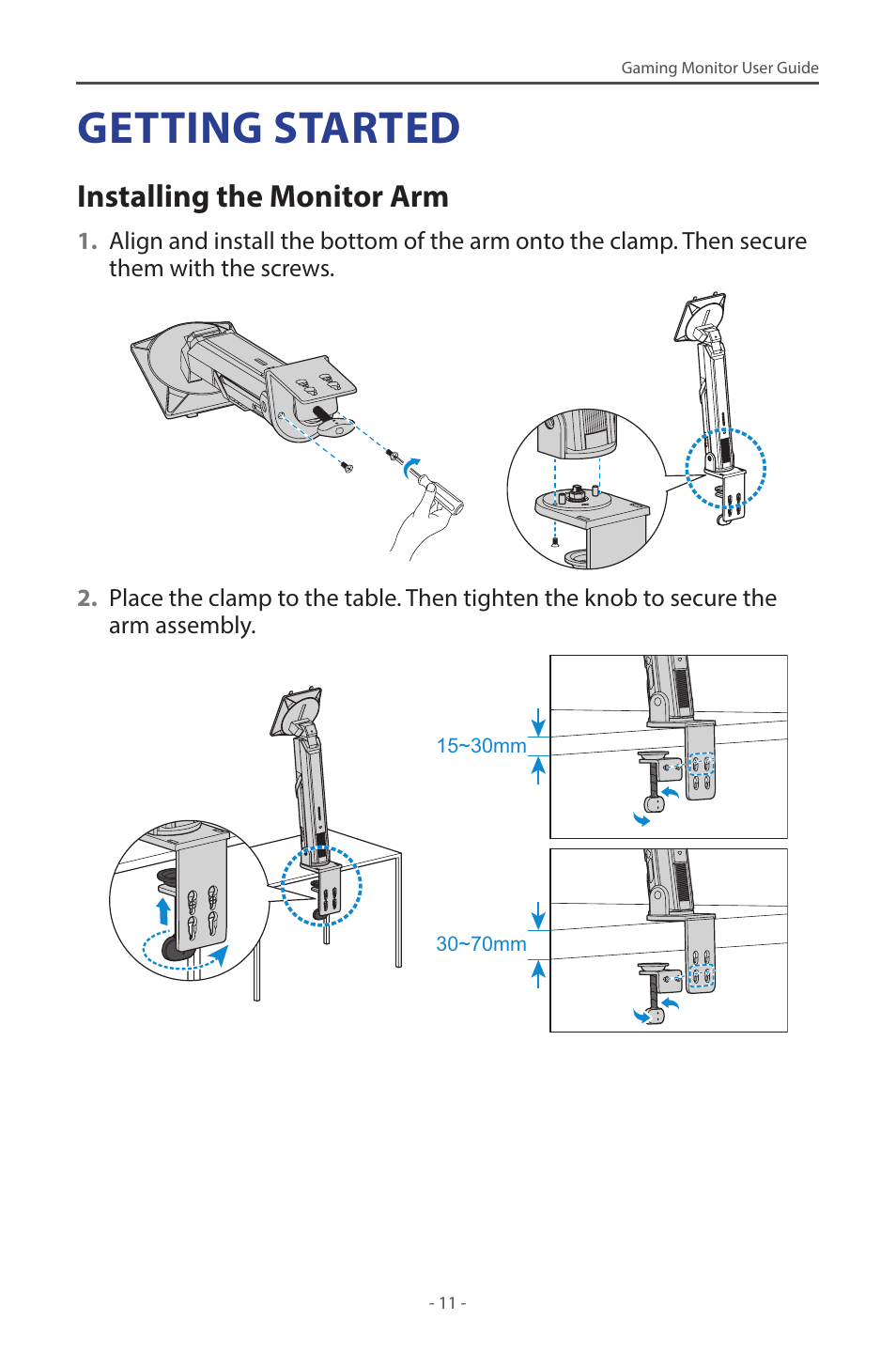 Gaming Monitor User Guide

GETTING STARTED

Installing the Monitor Arm

1. Align and install the bottom of the arm onto the clamp. Then secure them with the screws.

2. Place the clamp to the table. Then tighten the knob to secure the arm assembly.

15~30mm

30~70mm

- 11 -